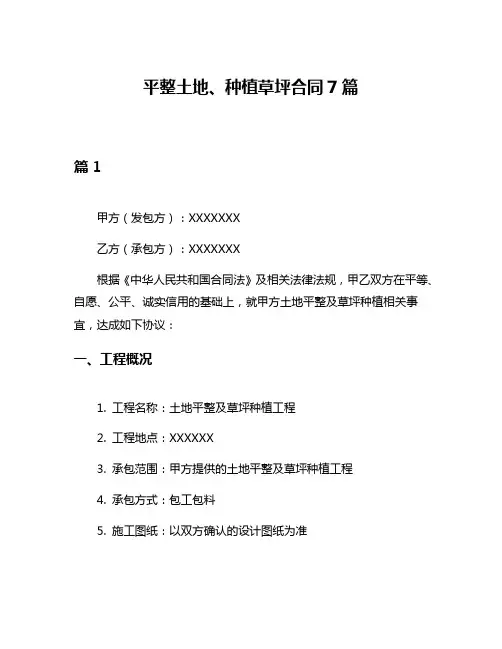 平整土地、种植草坪合同7篇

篇1

甲方（发包方）：XXXXXXX

乙方（承包方）：XXXXXXX

根据《中华人民共和国合同法》及相关法律法规，甲乙双方在平等、自愿、公平、诚实信用的基础上，就甲方土地平整及草坪种植相关事宜，达成如下协议：

一、工程概况

1. 工程名称：土地平整及草坪种植工程

2. 工程地点：XXXXXX

3. 承包范围：甲方提供的土地平整及草坪种植工程

4. 承包方式：包工包料

5. 施工图纸：以双方确认的设计图纸为准